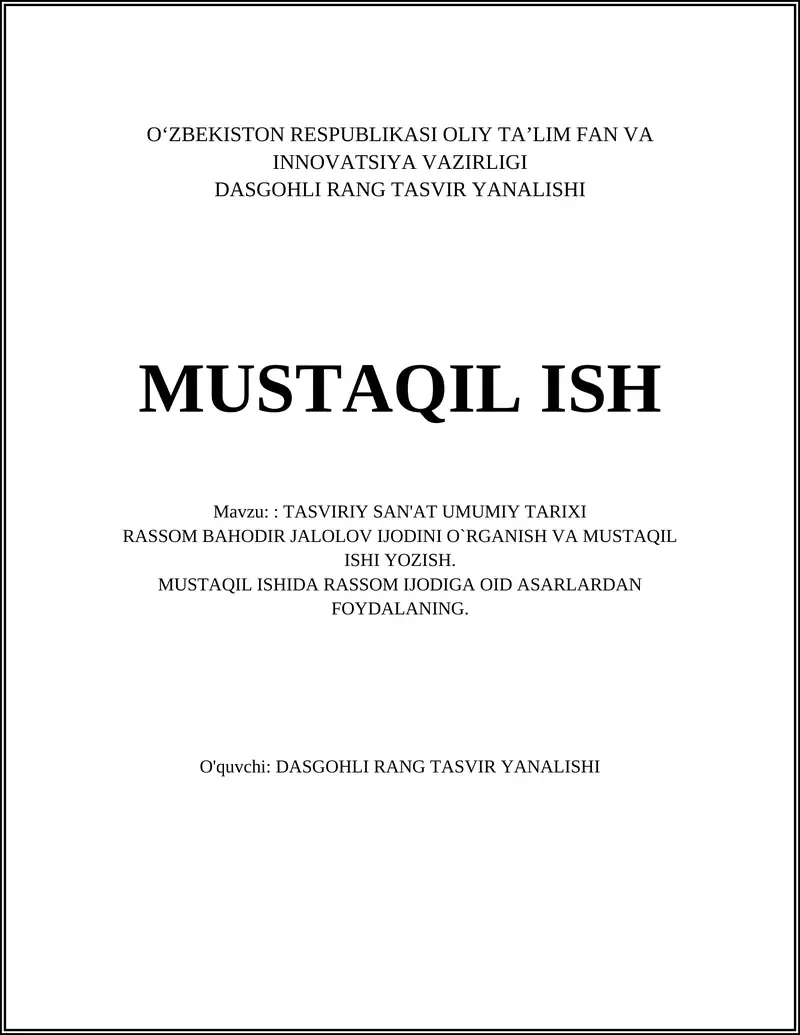 O‘ZBEKISTON RESPUBLIKASI OLIY TA’LIM FAN VA INNOVATSIYA VAZIRLIGI
DASGOHLI RANG TASVIR YANALISHI

MUSTAQIL ISH

Mavzu: : TASVIRIY SAN'AT UMUMIY TARIXI
RASSOM BAHODIR JALOLOV IJODINI O`RGANISH VA MUSTAQIL ISHI YOZISH.
MUSTAQIL ISHIDA RASSOM IJODIGA OID ASARLARDAN FOYDALANING.

O'quvchi: DASGOHLI RANG TASVIR YANALISHI